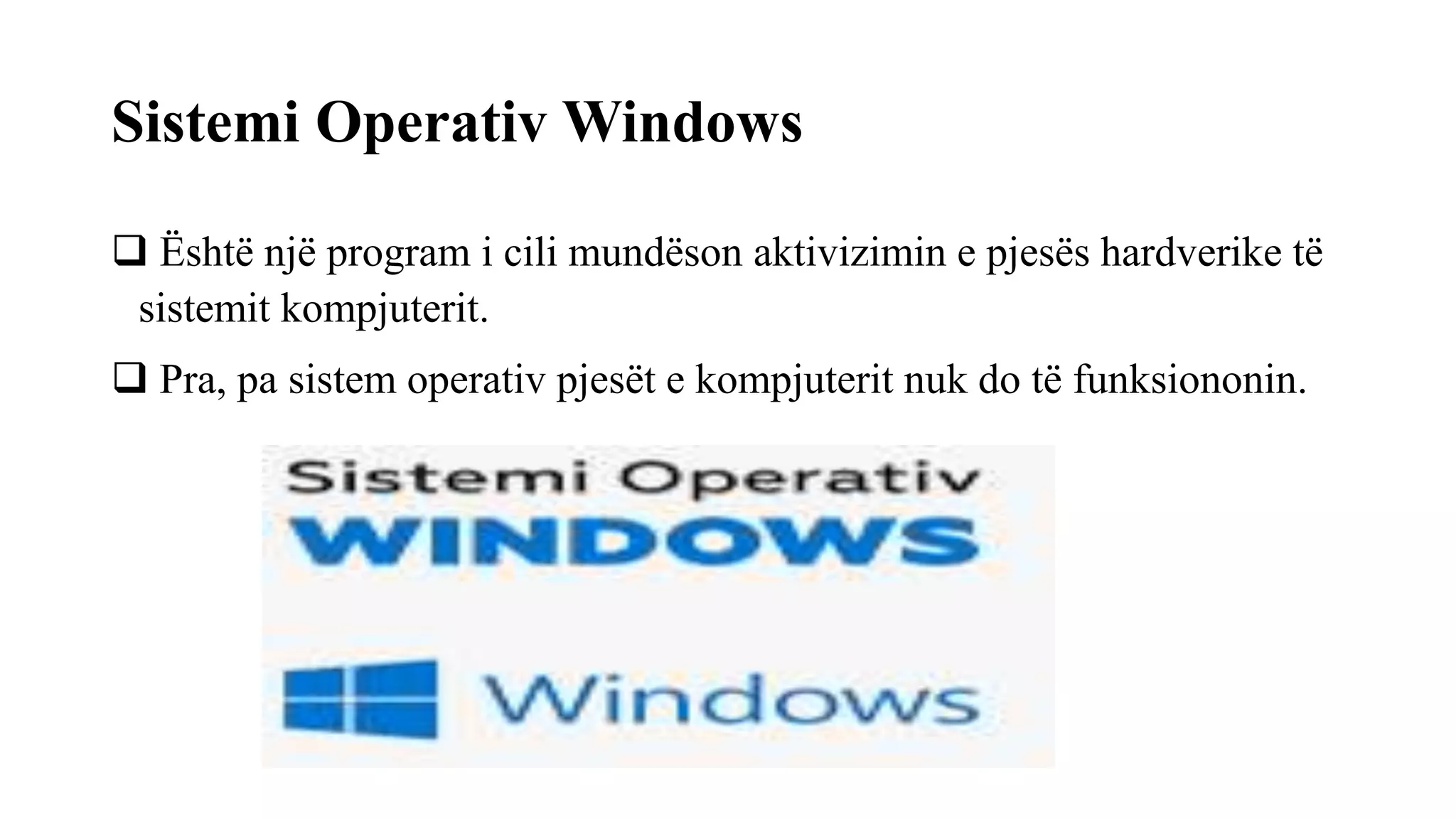 Sistemi Operativ Windows

❑ Është një program i cili mundëson aktivizimin e pjesës hardverike të sistemit kompjuterit.

❑ Pra, pa sistem operativ pjesët e kompjuterit nuk do të funksiononin.

Sistemi Operativ
WINDOWS

Windows